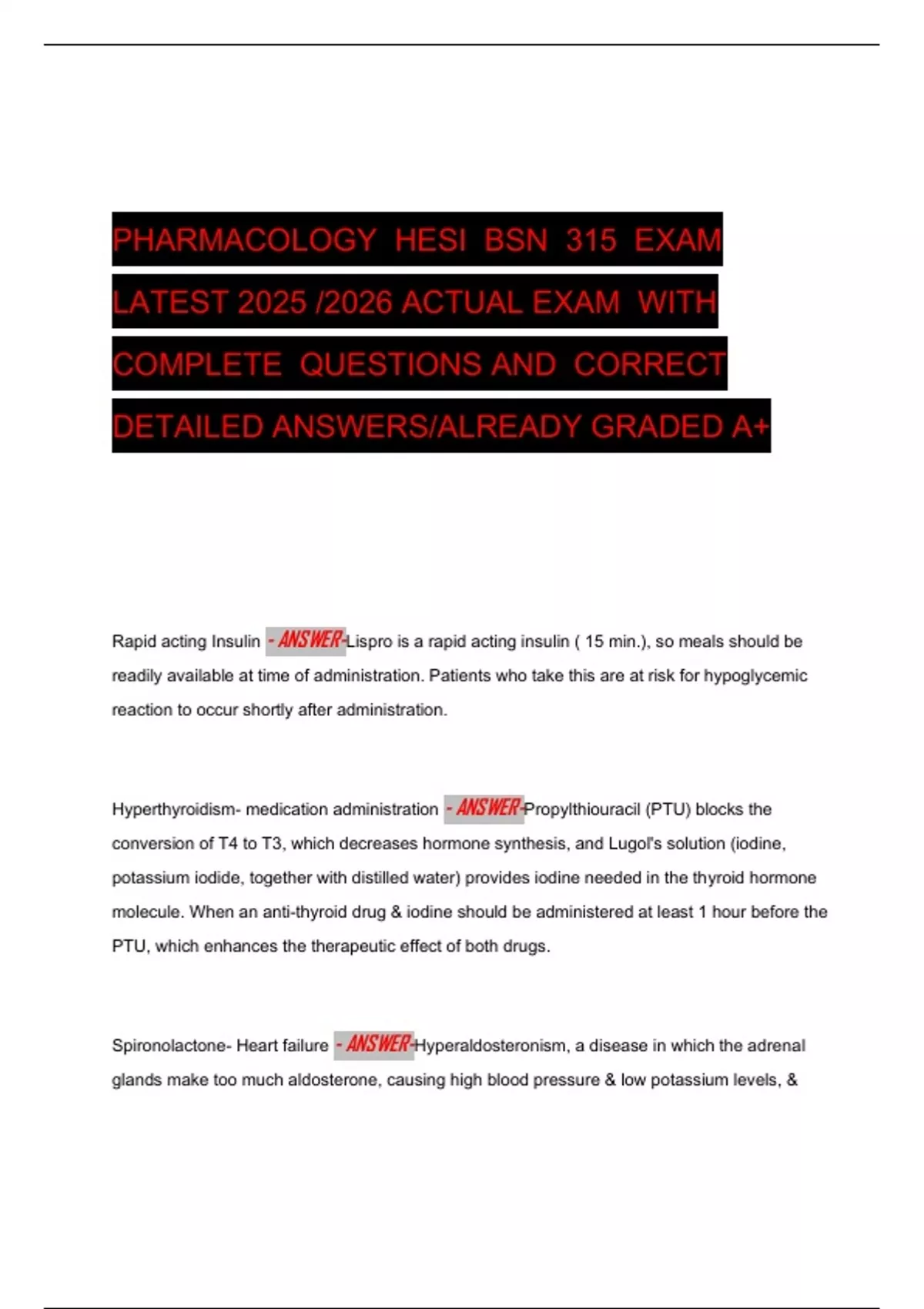 PHARMACOLOGY HESI BSN 315 EXAM LATEST 2025 /2026 ACTUAL EXAM WITH COMPLETE QUESTIONS AND CORRECT DETAILED ANSWERS/ALREADY GRADED A+

Rapid acting Insulin - ANSWER-Lispro is a rapid acting insulin ( 15 min.), so meals should be readily available at time of administration. Patients who take this are at risk for hypoglycemic reaction to occur shortly after administration.

Hyperthyroidism- medication administration - ANSWER-Propylthiouracil (PTU) blocks the conversion of T4 to T3, which decreases hormone synthesis, and Lugol's solution (iodine, potassium iodide, together with distilled water) provides iodine needed in the thyroid hormone molecule. When an anti-thyroid drug & iodine should be administered at least 1 hour before the PTU, which enhances the therapeutic effect of both drugs.

Spironolactone- Heart failure - ANSWER-Hyperaldosteronism, a disease in which the adrenal glands make too much aldosterone, causing high blood pressure & low potassium levels, &